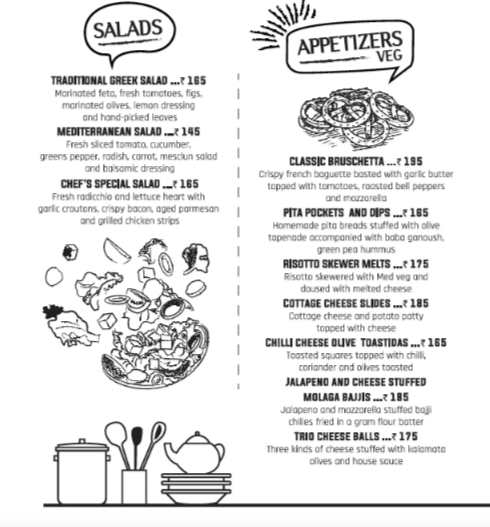 SALADS

TRADITIONAL GREEK SALAD ...₹ 165
Marinated feta, fresh tomatoes, figs, marinated olives, lemon dressing and hand-picked leaves

MEDITERRANEAN SALAD ...₹ 145
Fresh sliced tomato, cucumber, greens pepper, radish, carrot, mesclun salad and balsamic dressing

CHEF'S SPECIAL SALAD ...₹ 165
Fresh radicchio and lettuce heart with garlic croutons, crispy bacon, aged parmesan and grilled chicken strips

APPETIZERS VEG

CLASSIC BRUSCHETTA ...₹ 195
Crispy french baguette basted with garlic butter topped with tomatoes, roasted bell peppers and mozzarella

PITA POCKETS AND DIPS ...₹ 165
Homemade pita breads stuffed with olive tapenade accompanied with baba ganoush, green pea hummus

RISOTTO SKEWER MELTS ...₹ 175
Risotto skewered with Med veg and doused with melted cheese

COTTAGE CHEESE SLIDES ...₹ 185
Cottage cheese and potato patty topped with cheese

CHILLI CHEESE OLIVE TOASTIDAS ...₹ 165
Toasted squares topped with chilli, coriander and olives toasted

JALAPENO AND CHEESE STUFFED MOLAGA BAJJIS ...₹ 185
Jalapeno and mozzarella stuffed bajji chilies fried in a gram flour batter

TRIO CHEESE BALLS ...₹ 175
Three kinds of cheese stuffed with kalamata olives and house sauce